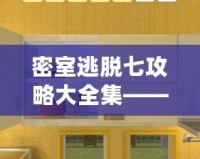 密室逃脱七攻略大全集——